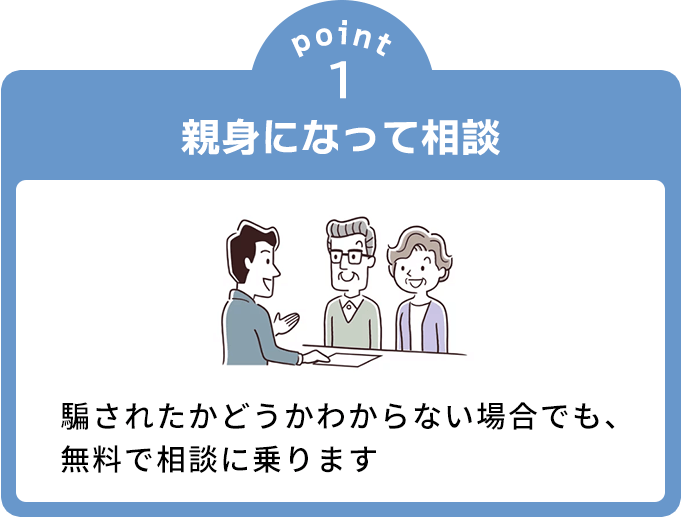 point
1
親身になって相談

騙されたかどうかわからない場合でも、無料で相談に乗ります